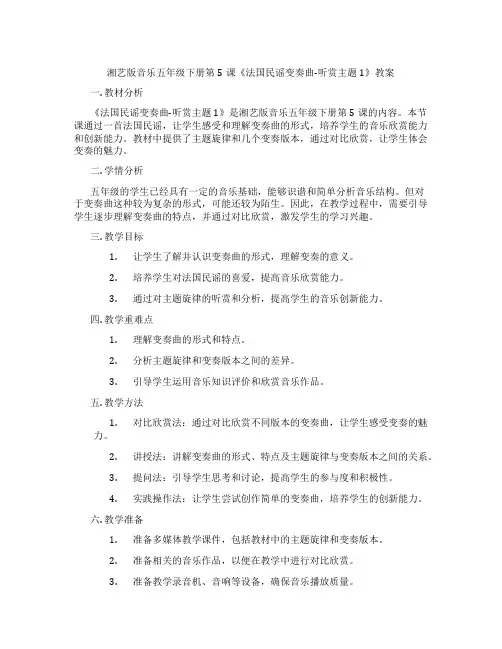 湘艺版音乐五年级下册第 5 课《法国民谣变奏曲-听赏主题 1》教案

一. 教材分析

《法国民谣变奏曲-听赏主题 1》是湘艺版音乐五年级下册第 5 课的内容。本节课通过一首法国民谣，让学生感受和理解变奏曲的形式，培养学生的音乐欣赏能力和创新能力。教材中提供了主题旋律和几个变奏版本，通过对比欣赏，让学生体会变奏的魅力。

二. 学情分析

五年级的学生已经具有一定的音乐基础，能够识谱和简单分析音乐结构。但对于变奏曲这种较为复杂的形式，可能还较为陌生。因此，在教学过程中，需要引导学生逐步理解变奏曲的特点，并通过对比欣赏，激发学生的学习兴趣。

三. 教学目标

1. 让学生了解并认识变奏曲的形式，理解变奏的意义。

2. 培养学生对法国民谣的喜爱，提高音乐欣赏能力。

3. 通过对主题旋律的听赏和分析，提高学生的音乐创新能力。

四. 教学重难点

1. 理解变奏曲的形式和特点。

2. 分析主题旋律和变奏版本之间的差异。

3. 引导学生运用音乐知识评价和欣赏音乐作品。

五. 教学方法

1. 对比欣赏法：通过对比欣赏不同版本的变奏曲，让学生感受变奏的魅力。

2. 讲授法：讲解变奏曲的形式、特点及主题旋律与变奏版本之间的关系。

3. 提问法：引导学生思考和讨论，提高学生的参与度和积极性。

4. 实践操作法：让学生尝试创作简单的变奏曲，培养学生的创新能力。

六. 教学准备

1. 准备多媒体教学课件，包括教材中的主题旋律和变奏版本。

2. 准备相关的音乐作品，以便在教学中进行对比欣赏。

3. 准备教学录音机、音响等设备，确保音乐播放质量。